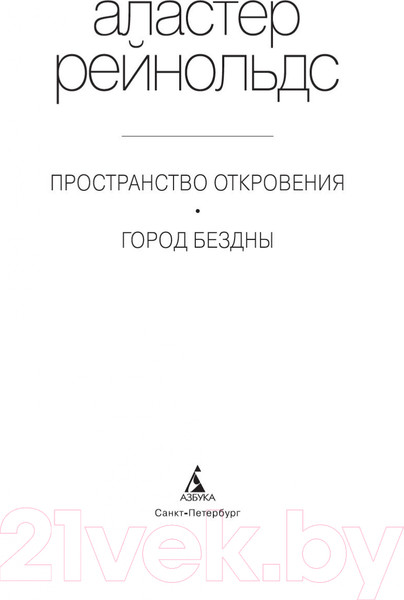 аластер рейнольдс

ПРОСТРАНСТВО ОТКРОВЕНИЯ

•

ГОРОД БЕЗДНЫ

АЗБУКА
Санкт-Петербург

21vek.by